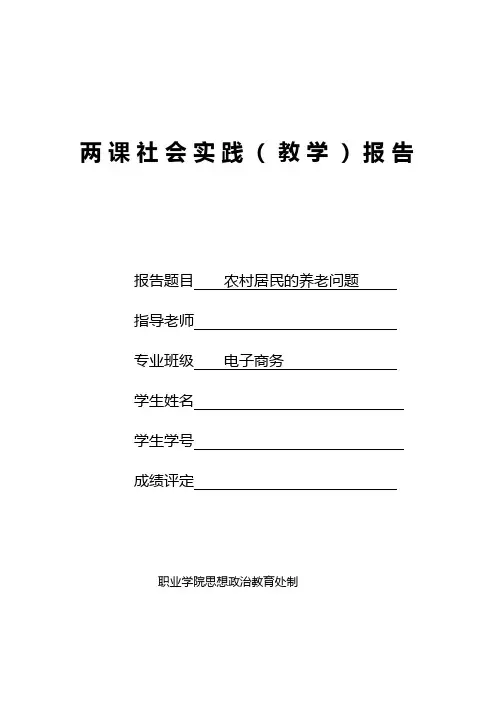 两课社会实践（教学）报告

报告题目　农村居民的养老问题

指导老师

专业班级　电子商务

学生姓名

学生学号

成绩评定

职业学院思想政治教育处制